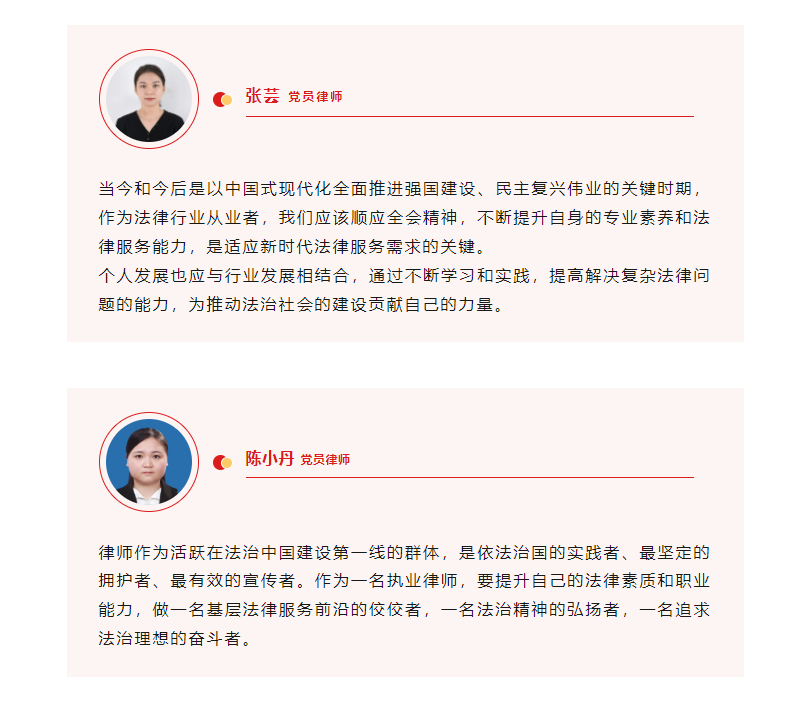 张芸 党员律师

当今和今后是以中国式现代化全面推进强国建设、民主复兴伟业的关键时期，作为法律行业从业者，我们应该顺应全会精神，不断提升自身的专业素养和法律服务能力，是适应新时代法律服务需求的关键。
个人发展也应与行业发展相结合，通过不断学习和实践，提高解决复杂法律问题的能力，为推动法治社会的建设贡献自己的力量。

陈小丹 党员律师

律师作为活跃在法治中国建设第一线的群体，是依法治国的实践者、最坚定的拥护者、最有效的宣传者。作为一名执业律师，要提升自己的法律素质和职业能力，做一名基层法律服务前沿的佼佼者，一名法治精神的弘扬者，一名追求法治理想的奋斗者。